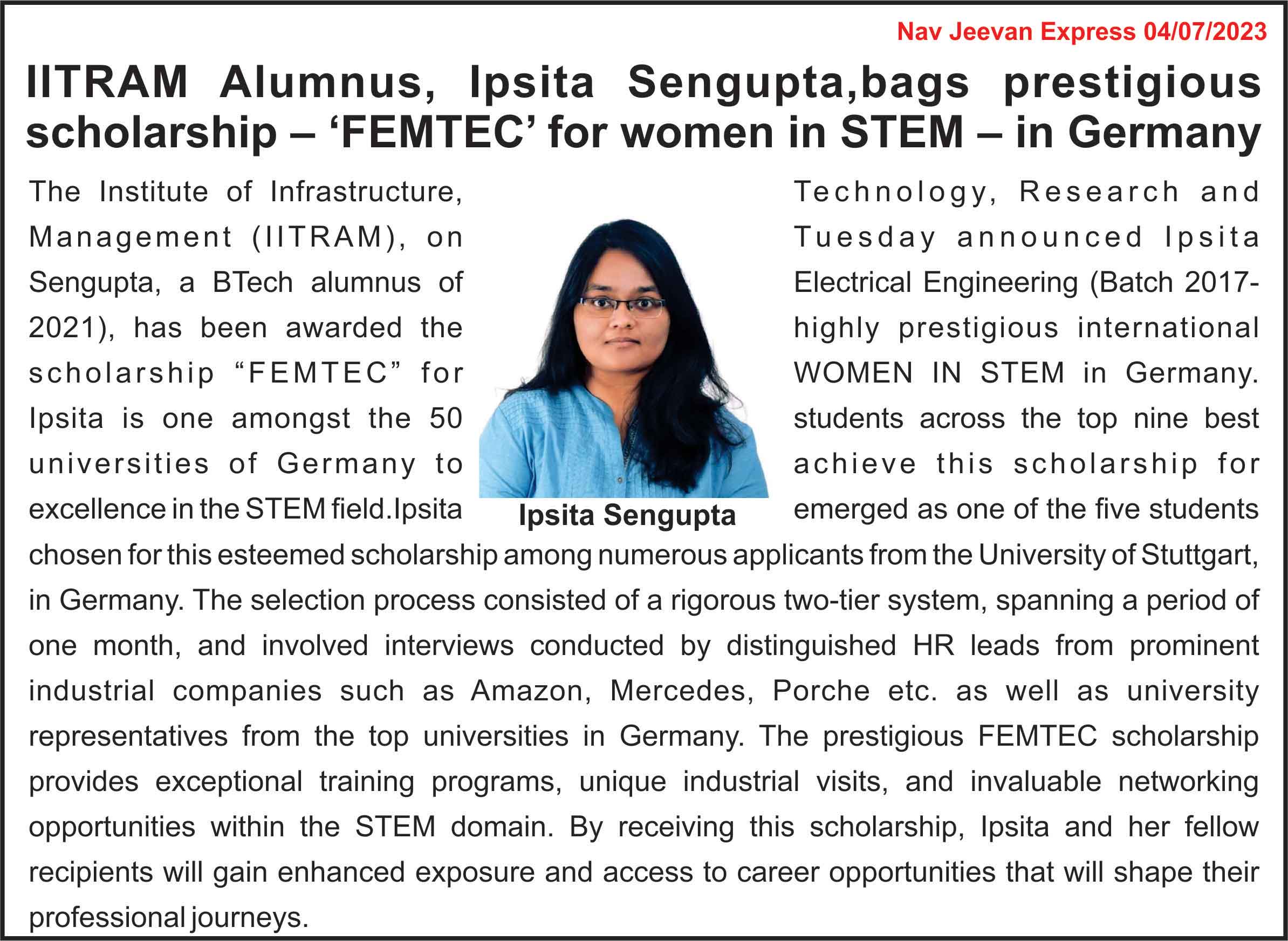 Nav Jeevan Express 04/07/2023

IITRAM Alumnus, Ipsita Sengupta,bags prestigious scholarship – 'FEMTEC' for women in STEM – in Germany

The Institute of Infrastructure, Technology, Research and Management (IITRAM), on Tuesday announced Ipsita Sengupta, a BTech alumnus of Electrical Engineering (Batch 2017-2021), has been awarded the highly prestigious international scholarship "FEMTEC" for WOMEN IN STEM in Germany. Ipsita is one amongst the 50 students across the top nine best universities of Germany to achieve this scholarship for excellence in the STEM field.Ipsita emerged as one of the five students chosen for this esteemed scholarship among numerous applicants from the University of Stuttgart, in Germany. The selection process consisted of a rigorous two-tier system, spanning a period of one month, and involved interviews conducted by distinguished HR leads from prominent industrial companies such as Amazon, Mercedes, Porche etc. as well as university representatives from the top universities in Germany. The prestigious FEMTEC scholarship provides exceptional training programs, unique industrial visits, and invaluable networking opportunities within the STEM domain. By receiving this scholarship, Ipsita and her fellow recipients will gain enhanced exposure and access to career opportunities that will shape their professional journeys.

Ipsita Sengupta